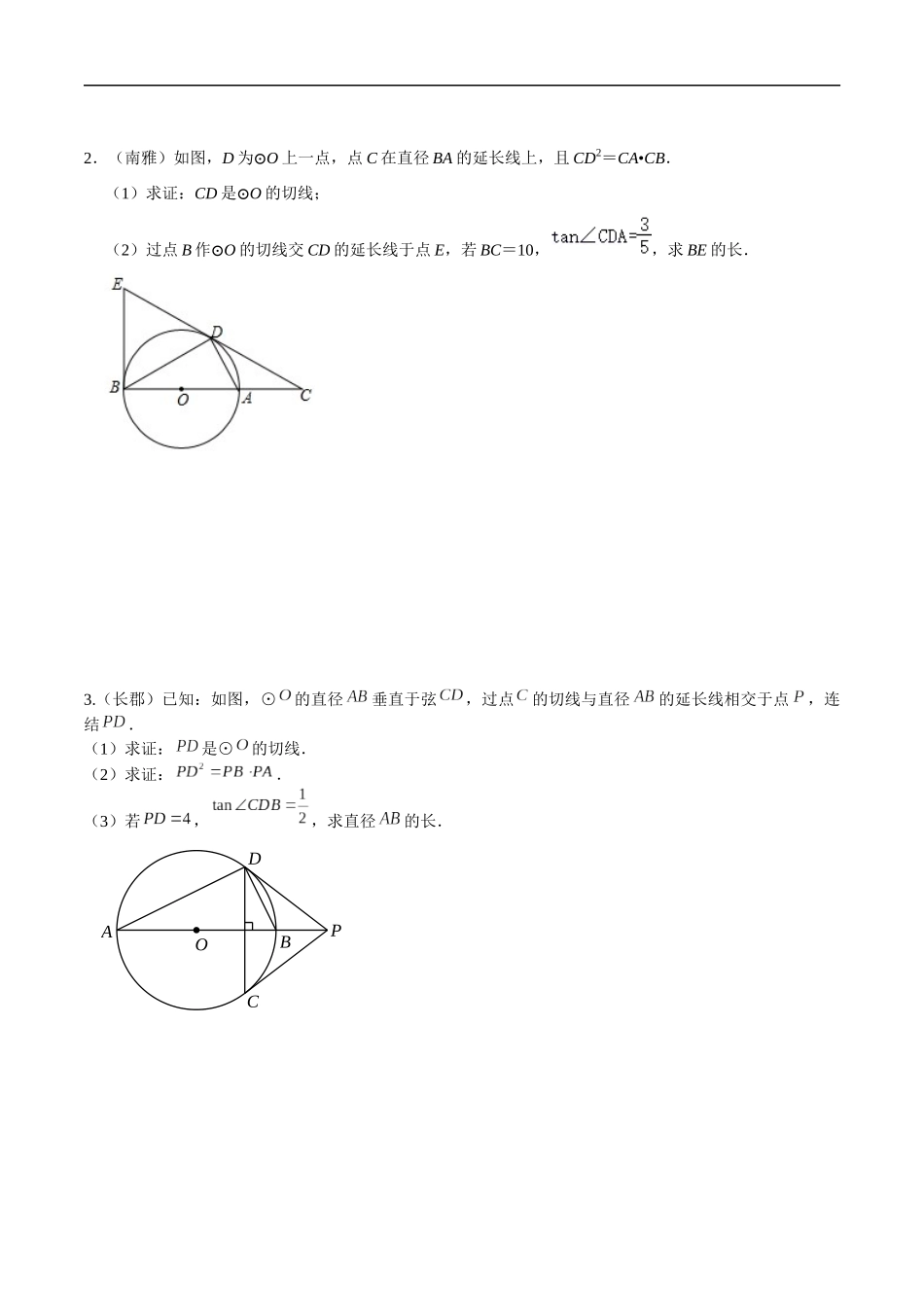 2．（南雅）如图，$D$ 为⊙$O$ 上一点，点 $C$ 在直径 $BA$ 的延长线上，且 $CD^2=CA•CB$.

（1）求证：$CD$ 是⊙$O$ 的切线；

（2）过点 $B$ 作⊙$O$ 的切线交 $CD$ 的延长线于点 $E$，若 $BC=10$，$\tan\angle CDA=\frac{3}{5}$，求 $BE$ 的长.

E
D
B
O
A
C

3.（长郡）已知：如图，⊙$O$ 的直径 $AB$ 垂直于弦 $CD$，过点 $C$ 的切线与直径 $AB$ 的延长线相交于点 $P$，连结 $PD$.

（1）求证：$PD$ 是⊙$O$ 的切线.

（2）求证：$PD^2=PB\cdot PA$.

（3）若 $PD=4$，$\tan\angle CDB=\frac{1}{2}$，求直径 $AB$ 的长.

D
A
O
B
P
C